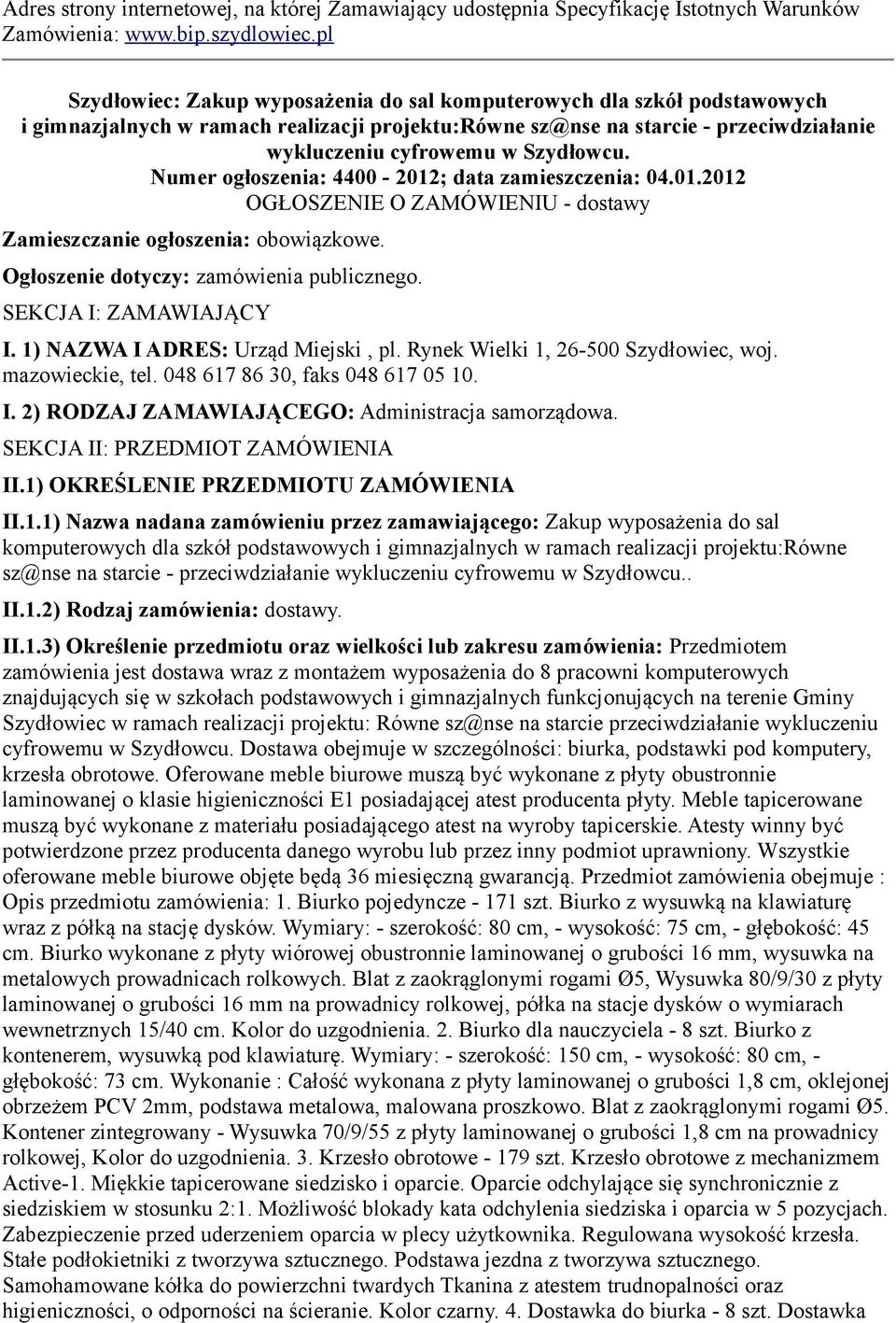 Adres strony internetowej, na której Zamawiający udostępnia Specyfikację Istotnych Warunków Zamówienia: www.bip.szydlowiec.pl

Szydłowiec: Zakup wyposażenia do sal komputerowych dla szkół podstawowych i gimnazjalnych w ramach realizacji projektu:Równe sz@nse na starcie - przeciwdziałanie wykluczeniu cyfrowemu w Szydłowcu.
Numer ogłoszenia: 4400 - 2012; data zamieszczenia: 04.01.2012
OGŁOSZENIE O ZAMÓWIENIU - dostawy

Zamieszczanie ogłoszenia: obowiązkowe.

Ogłoszenie dotyczy: zamówienia publicznego.

SEKCJA I: ZAMAWIAJĄCY

I. 1) NAZWA I ADRES: Urząd Miejski , pl. Rynek Wielki 1, 26-500 Szydłowiec, woj. mazowieckie, tel. 048 617 86 30, faks 048 617 05 10.

I. 2) RODZAJ ZAMAWIAJĄCEGO: Administracja samorządowa.

SEKCJA II: PRZEDMIOT ZAMÓWIENIA

II.1) OKREŚLENIE PRZEDMIOTU ZAMÓWIENIA

II.1.1) Nazwa nadana zamówieniu przez zamawiającego: Zakup wyposażenia do sal komputerowych dla szkół podstawowych i gimnazjalnych w ramach realizacji projektu:Równe sz@nse na starcie - przeciwdziałanie wykluczeniu cyfrowemu w Szydłowcu..

II.1.2) Rodzaj zamówienia: dostawy.

II.1.3) Określenie przedmiotu oraz wielkości lub zakresu zamówienia: Przedmiotem zamówienia jest dostawa wraz z montażem wyposażenia do 8 pracowni komputerowych znajdujących się w szkołach podstawowych i gimnazjalnych funkcjonujących na terenie Gminy Szydłowiec w ramach realizacji projektu: Równe sz@nse na starcie przeciwdziałanie wykluczeniu cyfrowemu w Szydłowcu. Dostawa obejmuje w szczególności: biurka, podstawki pod komputery, krzesła obrotowe. Oferowane meble biurowe muszą być wykonane z płyty obustronnie laminowanej o klasie higieniczności E1 posiadającej atest producenta płyty. Meble tapicerowane muszą być wykonane z materiału posiadającego atest na wyroby tapicerskie. Atesty winny być potwierdzone przez producenta danego wyrobu lub przez inny podmiot uprawniony. Wszystkie oferowane meble biurowe objęte będą 36 miesięczną gwarancją. Przedmiot zamówienia obejmuje : Opis przedmiotu zamówienia: 1. Biurko pojedyncze - 171 szt. Biurko z wysuwką na klawiaturę wraz z półką na stację dysków. Wymiary: - szerokość: 80 cm, - wysokość: 75 cm, - głębokość: 45 cm. Biurko wykonane z płyty wiórowej obustronnie laminowanej o grubości 16 mm, wysuwka na metalowych prowadnicach rolkowych. Blat z zaokrąglonymi rogami Ø5, Wysuwka 80/9/30 z płyty laminowanej o grubości 16 mm na prowadnicy rolkowej, półka na stacje dysków o wymiarach wewnetrznych 15/40 cm. Kolor do uzgodnienia. 2. Biurko dla nauczyciela - 8 szt. Biurko z kontenerem, wysuwką pod klawiaturę. Wymiary: - szerokość: 150 cm, - wysokość: 80 cm, - głębokość: 73 cm. Wykonanie : Całość wykonana z płyty laminowanej o grubości 1,8 cm, oklejonej obrzeżem PCV 2mm, podstawa metalowa, malowana proszkowo. Blat z zaokrąglonymi rogami Ø5. Kontener zintegrowany - Wysuwka 70/9/55 z płyty laminowanej o grubości 1,8 cm na prowadnicy rolkowej, Kolor do uzgodnienia. 3. Krzesło obrotowe - 179 szt. Krzesło obrotowe z mechanizmem Active-1. Miękkie tapicerowane siedzisko i oparcie. Oparcie odchylające się synchronicznie z siedziskiem w stosunku 2:1. Możliwość blokady kata odchylenia siedziska i oparcia w 5 pozycjach. Zabezpieczenie przed uderzeniem oparcia w plecy użytkownika. Regulowana wysokość krzesła. Stałe podłokietniki z tworzywa sztucznego. Podstawa jezdna z tworzywa sztucznego. Samohamowane kółka do powierzchni twardych Tkanina z atestem trudnopalności oraz higieniczności, o odporności na ścieranie. Kolor czarny. 4. Dostawka do biurka - 8 szt. Dostawka